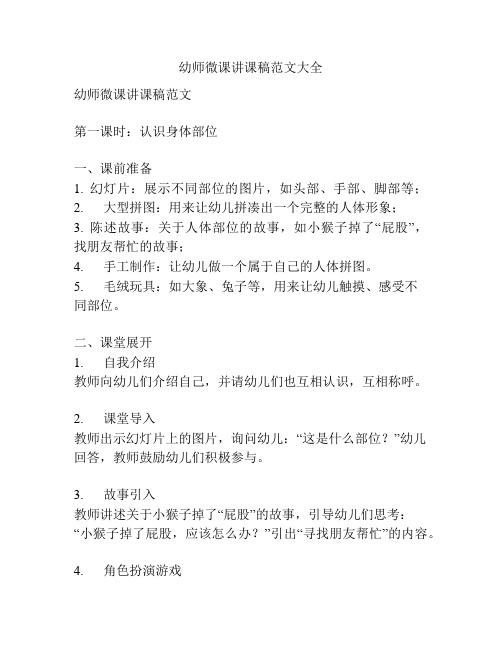 幼师微课讲课稿范文大全

幼师微课讲课稿范文

第一课时：认识身体部位

一、课前准备
1. 幻灯片：展示不同部位的图片，如头部、手部、脚部等；
2. 大型拼图：用来让幼儿拼凑出一个完整的人体形象；
3. 陈述故事：关于人体部位的故事，如小猴子掉了“屁股”，找朋友帮忙的故事；
4. 手工制作：让幼儿做一个属于自己的人体拼图。
5. 毛绒玩具：如大象、兔子等，用来让幼儿触摸、感受不同部位。

二、课堂展开
1. 自我介绍
教师向幼儿们介绍自己，并请幼儿们也互相认识，互相称呼。

2. 课堂导入
教师出示幻灯片上的图片，询问幼儿：“这是什么部位？”幼儿回答，教师鼓励幼儿们积极参与。

3. 故事引入
教师讲述关于小猴子掉了“屁股”的故事，引导幼儿们思考：“小猴子掉了屁股，应该怎么办？”引出“寻找朋友帮忙”的内容。

4. 角色扮演游戏